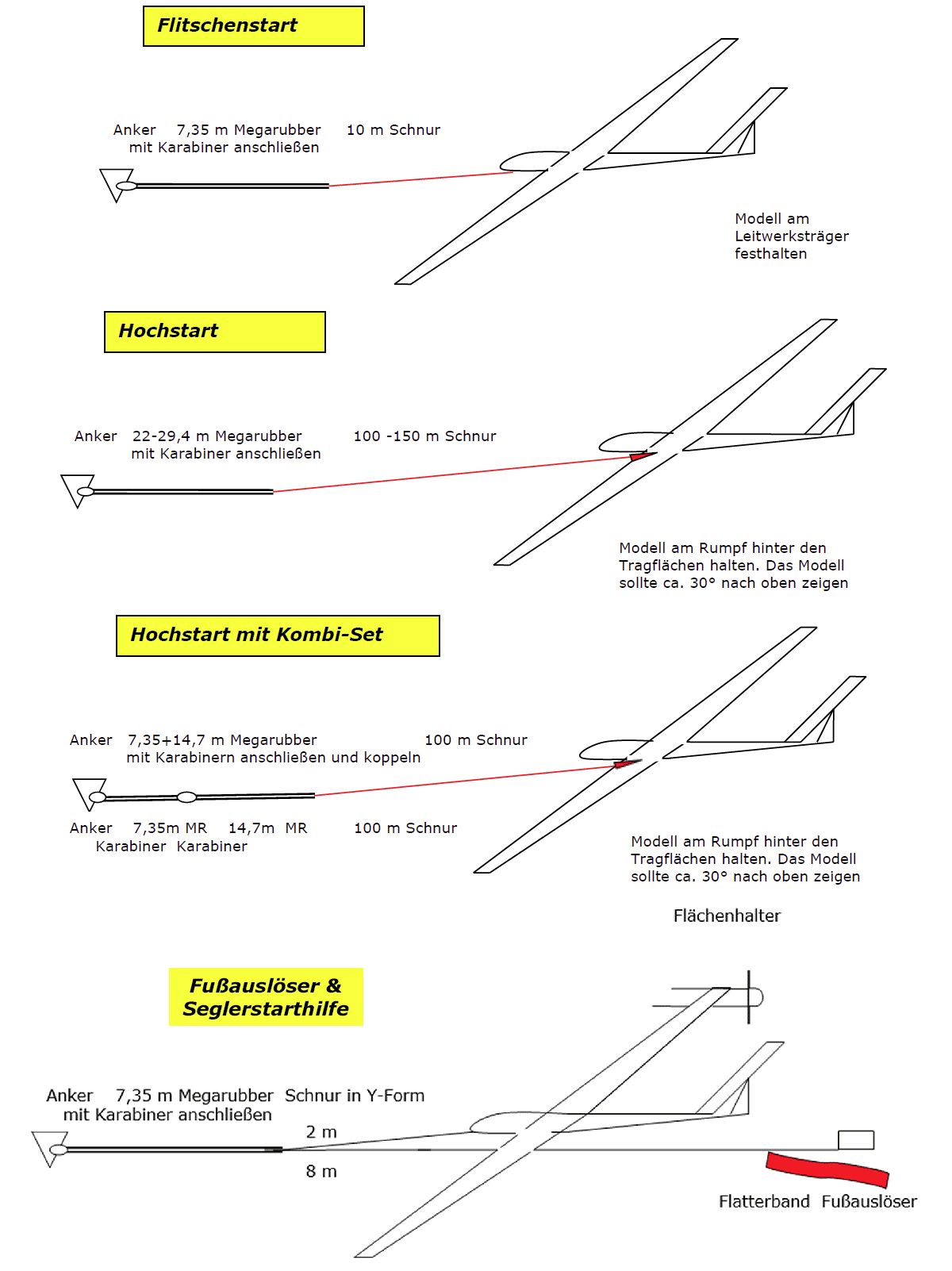 Flitschenstart

Anker 7,35 m Megarubber 10 m Schnur
mit Karabiner anschließen

Modell am Leitwerksträger festhalten

Hochstart

Anker 22-29,4 m Megarubber 100 -150 m Schnur
mit Karabiner anschließen

Modell am Rumpf hinter den Tragflächen halten. Das Modell sollte ca. 30° nach oben zeigen

Hochstart mit Kombi-Set

Anker 7,35+14,7 m Megarubber 100 m Schnur
mit Karabinern anschließen und koppeln

Anker 7,35m MR 14,7m MR 100 m Schnur
Karabiner Karabiner

Modell am Rumpf hinter den Tragflächen halten. Das Modell sollte ca. 30° nach oben zeigen

Flächenhalter

Fußauslöser & Seglerstarthilfe

Anker 7,35 m Megarubber Schnur in Y-Form
mit Karabiner anschließen

2 m

8 m

Flatterband Fußauslöser